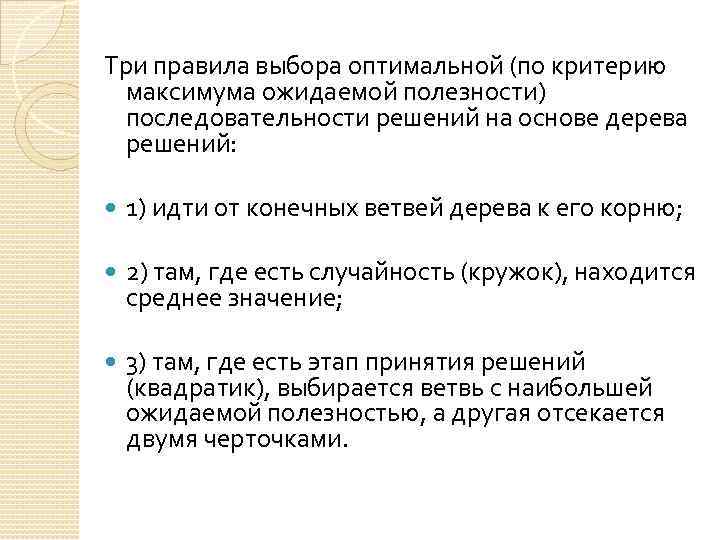 Три правила выбора оптимальной (по критерию максимума ожидаемой полезности) последовательности решений на основе дерева решений:

1) идти от конечных ветвей дерева к его корню;

2) там, где есть случайность (кружок), находится среднее значение;

3) там, где есть этап принятия решений (квадратик), выбирается ветвь с наибольшей ожидаемой полезностью, а другая отсекается двумя черточками.